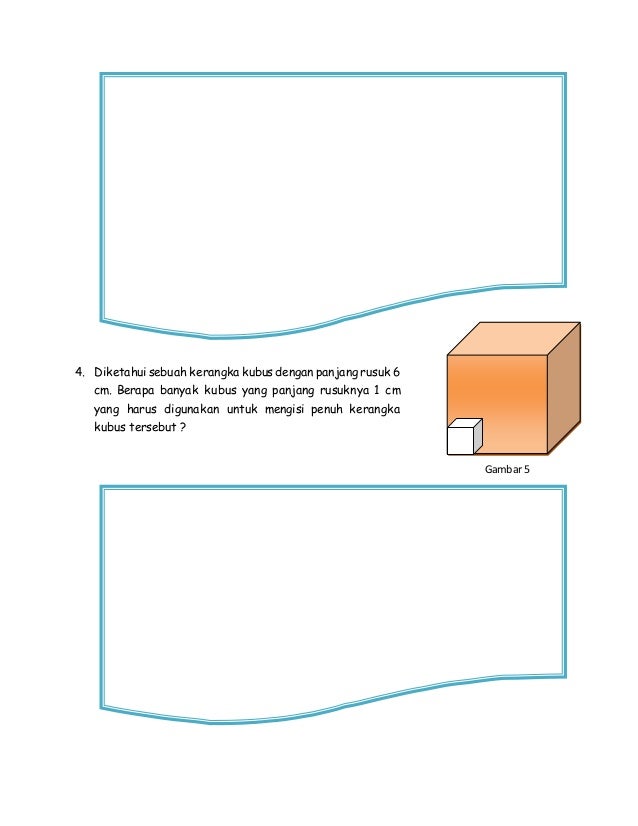 4. Diketahui sebuah kerangka kubus dengan panjang rusuk 6 cm. Berapa banyak kubus yang panjang rusuknya 1 cm yang harus digunakan untuk mengisi penuh kerangka kubus tersebut ?

Gambar 5